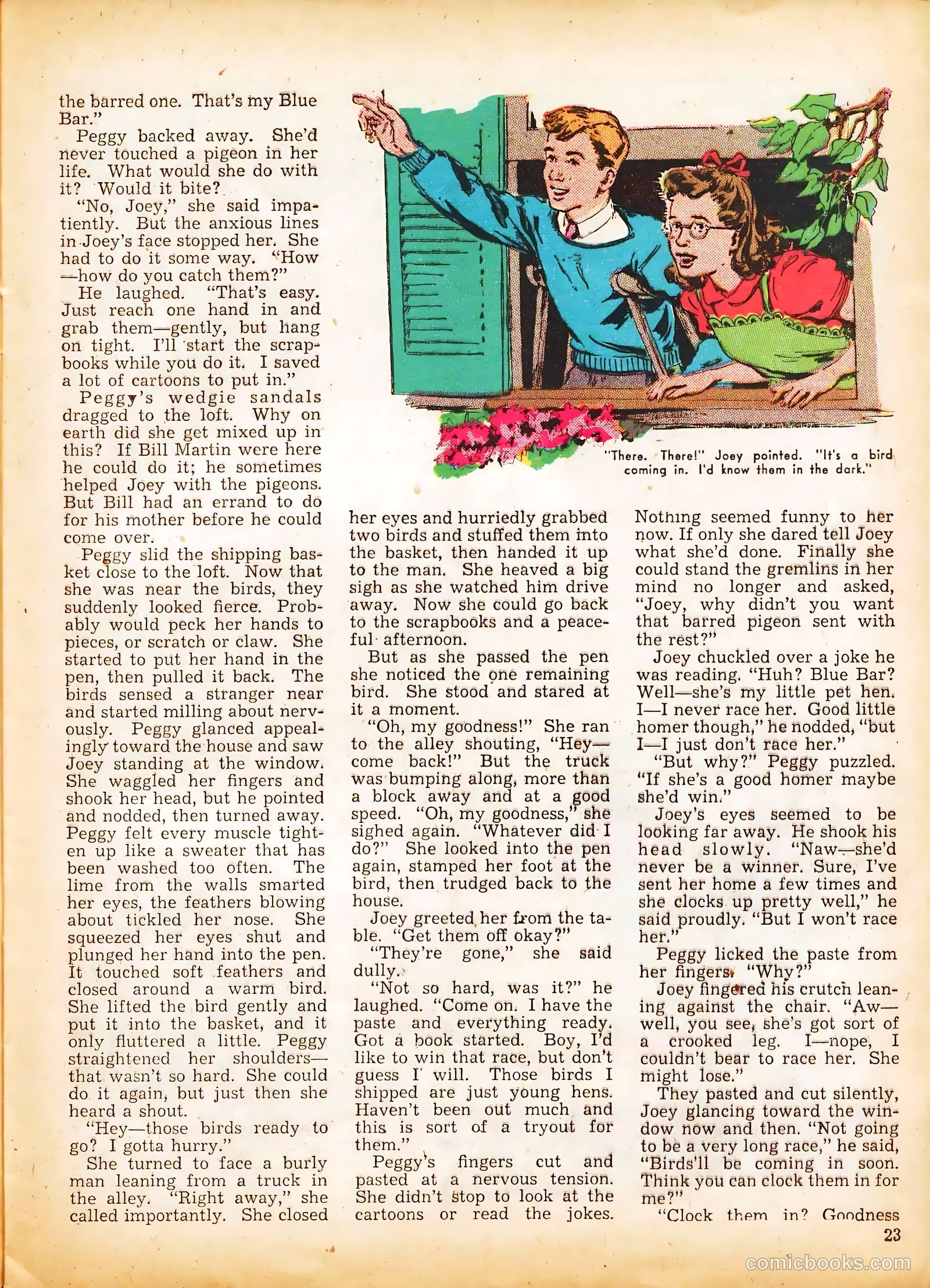 the barred one. That's my Blue Bar."

Peggy backed away. She'd never touched a pigeon in her life. What would she do with it? Would it bite?

"No, Joey," she said impatiently. But the anxious lines in Joey's face stopped her. She had to do it some way. "How—how do you catch them?"

He laughed. "That's easy. Just reach one hand in and grab them—gently, but hang on tight. I'll start the scrapbooks while you do it. I saved a lot of cartoons to put in."

Peggy's wedgie sandals dragged to the loft. Why on earth did she get mixed up in this? If Bill Martin were here he could do it; he sometimes helped Joey with the pigeons. But Bill had an errand to do for his mother before he could come over.

Peggy slid the shipping basket close to the loft. Now that she was near the birds, they suddenly looked fierce. Probably would peck her hands to pieces, or scratch or claw. She started to put her hand in the pen, then pulled it back. The birds sensed a stranger near and started milling about nervously. Peggy glanced appealingly toward the house and saw Joey standing at the window. She waggled her fingers and shook her head, but he pointed and nodded, then turned away. Peggy felt every muscle tighten up like a sweater that has been washed too often. The lime from the walls smarted her eyes, the feathers blowing about tickled her nose. She squeezed her eyes shut and plunged her hand into the pen. It touched soft feathers and closed around a warm bird. She lifted the bird gently and put it into the basket, and it only fluttered a little. Peggy straightened her shoulders—that wasn't so hard. She could do it again, but just then she heard a shout.

"Hey—those birds ready to go? I gotta hurry."

She turned to face a burly man leaning from a truck in the alley. "Right away," she called importantly. She closed

"There. There!" Joey pointed. "It's a bird coming in. I'd know them in the dark."

her eyes and hurriedly grabbed two birds and stuffed them into the basket, then handed it up to the man. She heaved a big sigh as she watched him drive away. Now she could go back to the scrapbooks and a peaceful afternoon.

But as she passed the pen she noticed the one remaining bird. She stood and stared at it a moment.

"Oh, my goodness!" She ran to the alley shouting, "Hey—come back!" But the truck was bumping along, more than a block away and at a good speed. "Oh, my goodness," she sighed again. "Whatever did I do?" She looked into the pen again, stamped her foot at the bird, then trudged back to the house.

Joey greeted her from the table. "Get them off okay?"

"They're gone," she said dully.

"Not so hard, was it?" he laughed. "Come on. I have the paste and everything ready. Got a book started. Boy, I'd like to win that race, but don't guess I will. Those birds I shipped are just young hens. Haven't been out much and this is sort of a tryout for them."

Peggy's fingers cut and pasted at a nervous tension. She didn't stop to look at the cartoons or read the jokes. Nothing seemed funny to her now. If only she dared tell Joey what she'd done. Finally she could stand the gremlins in her mind no longer and asked, "Joey, why didn't you want that barred pigeon sent with the rest?"

Joey chuckled over a joke he was reading. "Huh? Blue Bar? Well—she's my little pet hen. I—I never race her. Good little homer though," he nodded, "but I—I just don't race her."

"But why?" Peggy puzzled. "If she's a good homer maybe she'd win."

Joey's eyes seemed to be looking far away. He shook his head slowly. "Naw—she'd never be a winner. Sure, I've sent her home a few times and she clocks up pretty well," he said proudly. "But I won't race her."

Peggy licked the paste from her fingers. "Why?"

Joey fingered his crutch leaning against the chair. "Aw—well, you see, she's got sort of a crooked leg. I—nope, I couldn't bear to race her. She might lose."

They pasted and cut silently, Joey glancing toward the window now and then. "Not going to be a very long race," he said, "Birds'll be coming in soon. Think you can clock them in for me?"

"Clock them in? Goodness

23

comicbooks.com